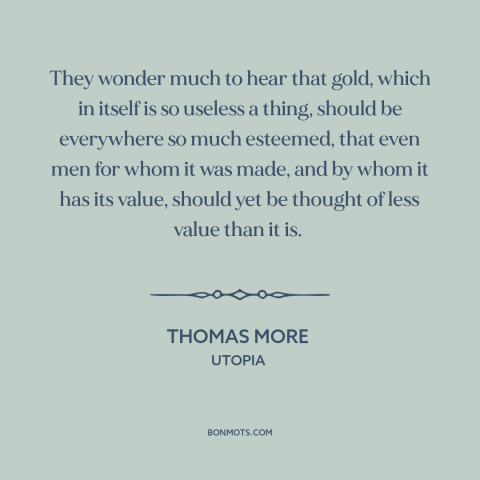 They wonder much to hear that gold, which in itself is so useless a thing, should be everywhere so much esteemed, that even men for whom it was made, and by whom it has its value, should yet be thought of less value than it is.

THOMAS MORE
UTOPIA

BONMOTS.COM